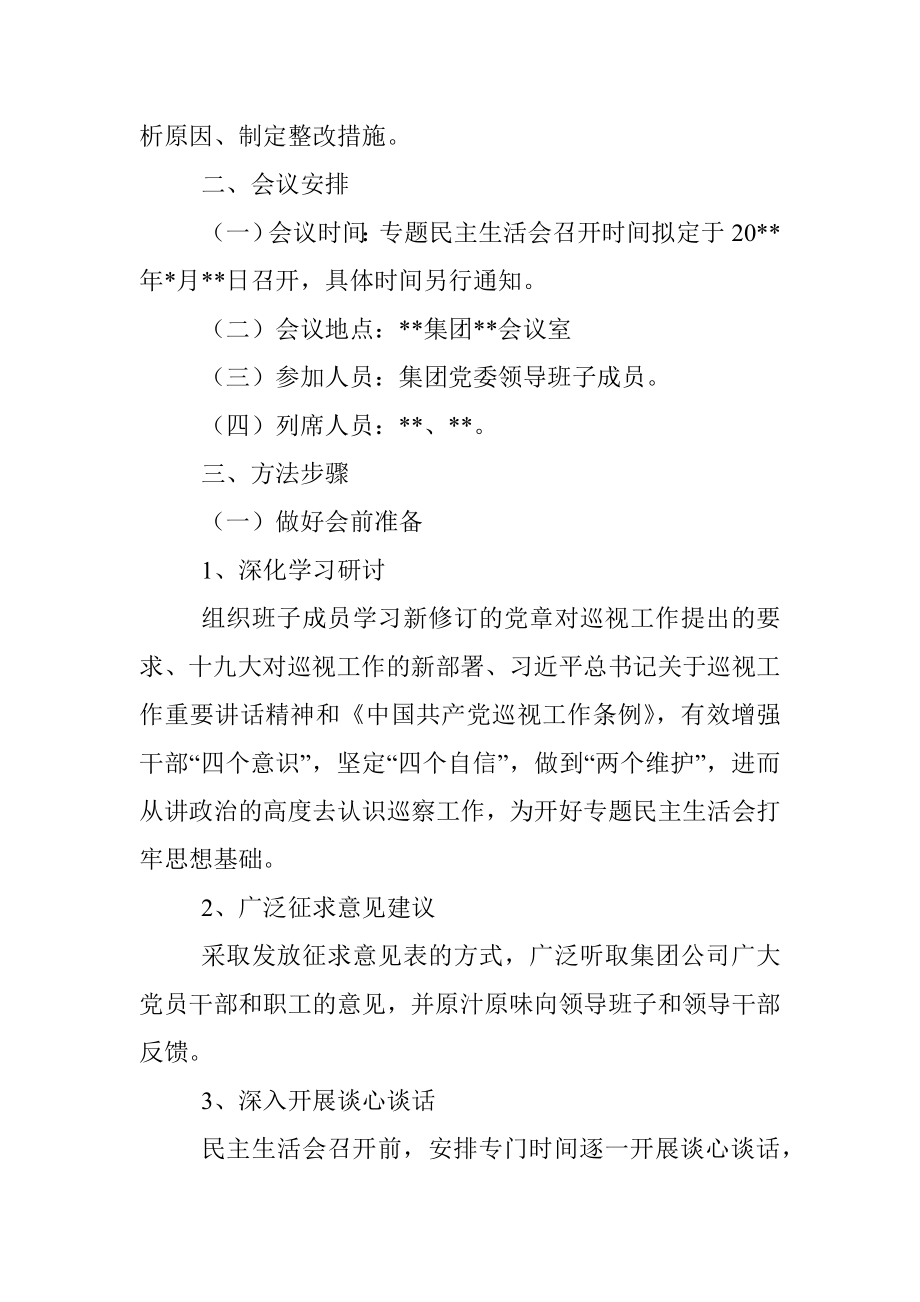 析原因、制定整改措施。

二、会议安排

（一）会议时间：专题民主生活会召开时间拟定于 20**年*月**日召开，具体时间另行通知。

（二）会议地点：**集团**会议室

（三）参加人员：集团党委领导班子成员。

（四）列席人员：**、**。

三、方法步骤

（一）做好会前准备

1、深化学习研讨

组织班子成员学习新修订的党章对巡视工作提出的要求、十九大对巡视工作的新部署、习近平总书记关于巡视工作重要讲话精神和《中国共产党巡视工作条例》，有效增强干部“四个意识”，坚定“四个自信”，做到“两个维护”，进而从讲政治的高度去认识巡察工作，为开好专题民主生活会打牢思想基础。

2、广泛征求意见建议

采取发放征求意见表的方式，广泛听取集团公司广大党员干部和职工的意见，并原汁原味向领导班子和领导干部反馈。

3、深入开展谈心谈话

民主生活会召开前，安排专门时间逐一开展谈心谈话，